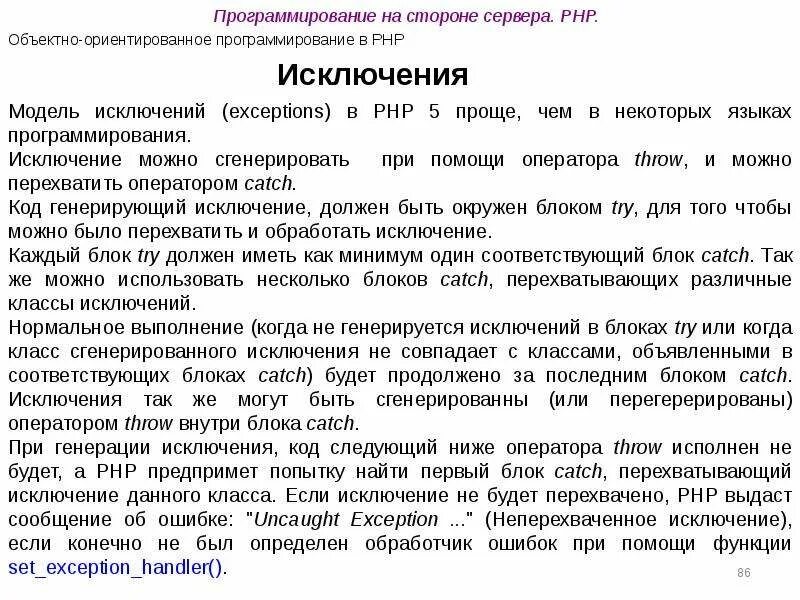 Программирование на стороне сервера. PHP.

Объектно-ориентированное программирование в PHP

Исключения

Модель исключений (exceptions) в PHP 5 проще, чем в некоторых языках программирования.

Исключение можно сгенерировать при помощи оператора throw, и можно перехватить оператором catch.

Код генерирующий исключение, должен быть окружен блоком try, для того чтобы можно было перехватить и обработать исключение.

Каждый блок try должен иметь как минимум один соответствующий блок catch. Так же можно использовать несколько блоков catch, перехватывающих различные классы исключений.

Нормальное выполнение (когда не генерируется исключений в блоках try или когда класс сгенерированного исключения не совпадает с классами, объявленными в соответствующих блоках catch) будет продолжено за последним блоком catch. Исключения так же могут быть сгенерированны (или перегерерированы) оператором throw внутри блока catch.

При генерации исключения, код следующий ниже оператора throw исполнен не будет, а PHP предпримет попытку найти первый блок catch, перехватывающий исключение данного класса. Если исключение не будет перехвачено, PHP выдаст сообщение об ошибке: "Uncaught Exception ..." (Неперехваченное исключение), если конечно не был определен обработчик ошибок при помощи функции set_exception_handler().

86